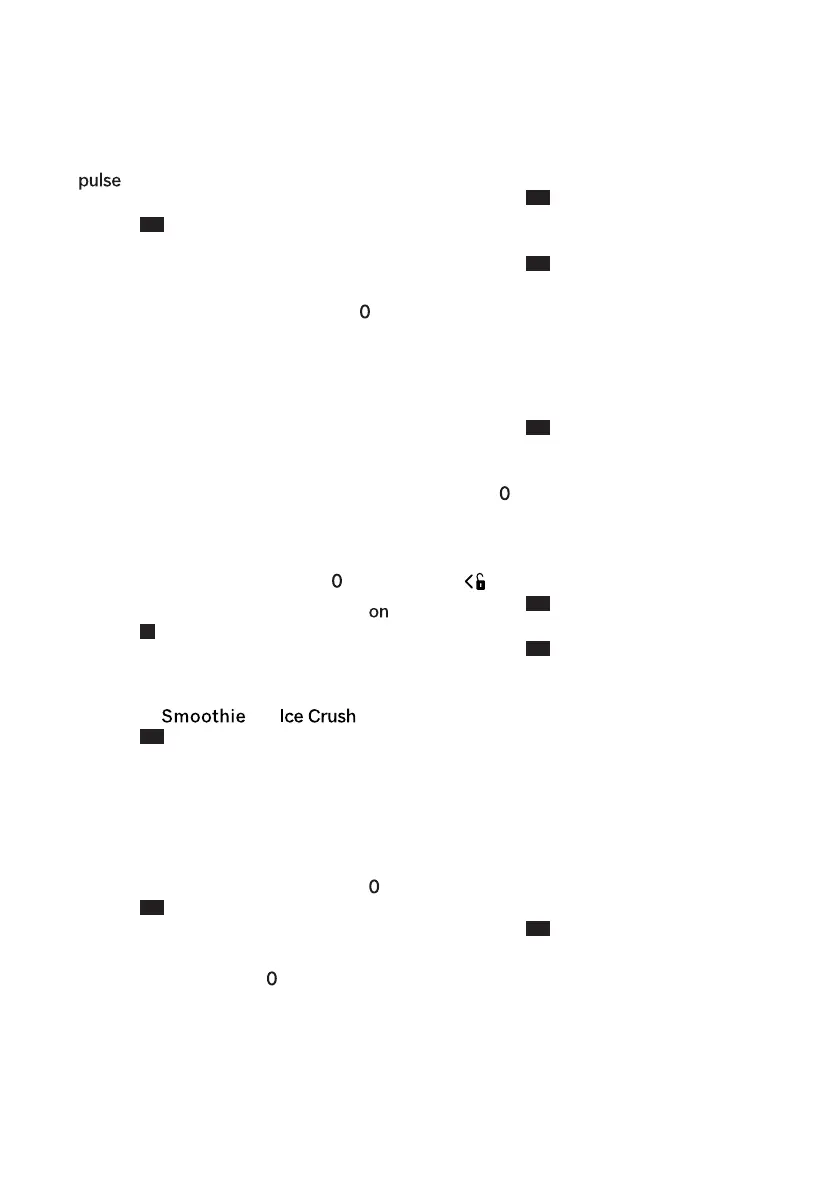 pulse

0

0

0

on

Smoothie

Ice Crush

0

0